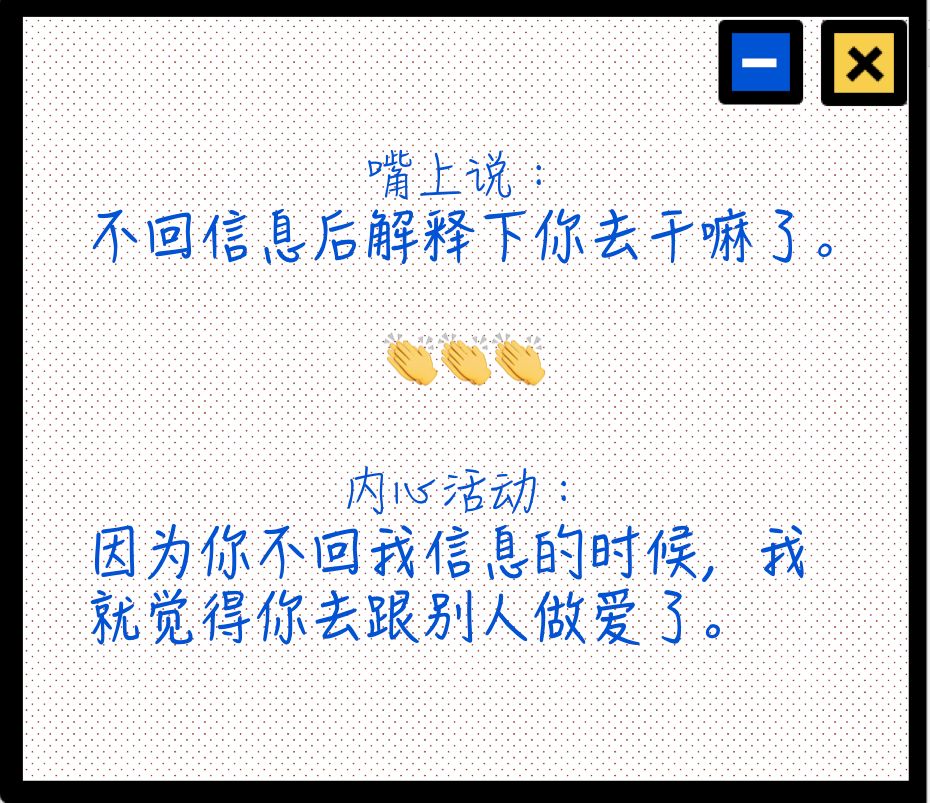 嘴上说：
不回信息后解释下你去干嘛了。

👏👏👏

内心活动：
因为你不回我信息的时候，我就觉得你去跟别人做爱了。